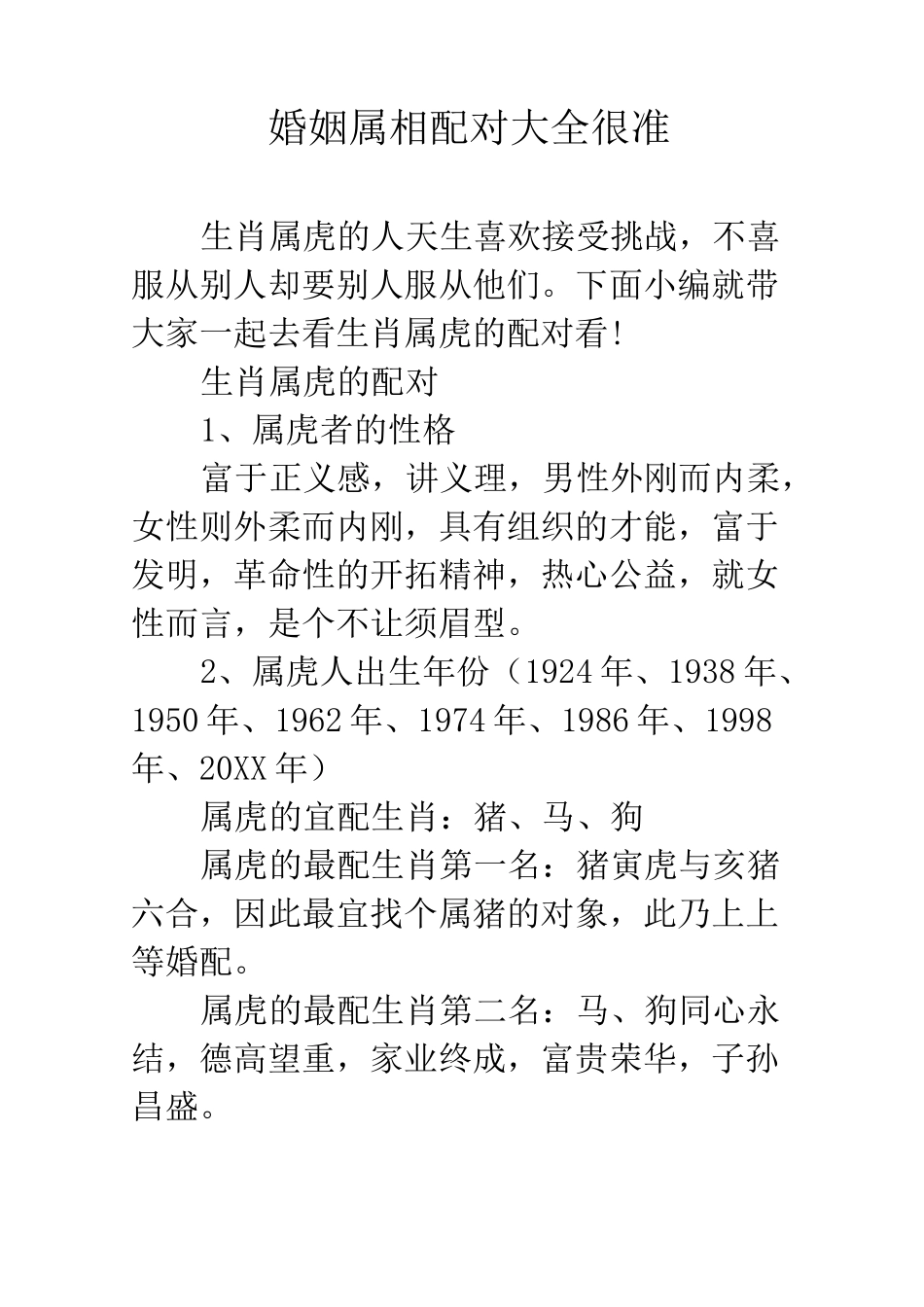 婚姻属相配对大全很准

生肖属虎的人天生喜欢接受挑战，不喜服从别人却要别人服从他们。下面小编就带大家一起去看生肖属虎的配对看!

生肖属虎的配对

1、属虎者的性格

富于正义感，讲义理，男性外刚而内柔，女性则外柔而内刚，具有组织的才能，富于发明，革命性的开拓精神，热心公益，就女性而言，是个不让须眉型。

2、属虎人出生年份（1924年、1938年、1950年、1962年、1974年、1986年、1998年、20XX年）

属虎的宜配生肖：猪、马、狗

属虎的最配生肖第一名：猪寅虎与亥猪六合，因此最宜找个属猪的对象，此乃上上等婚配。

属虎的最配生肖第二名：马、狗同心永结，德高望重，家业终成，富贵荣华，子孙昌盛。